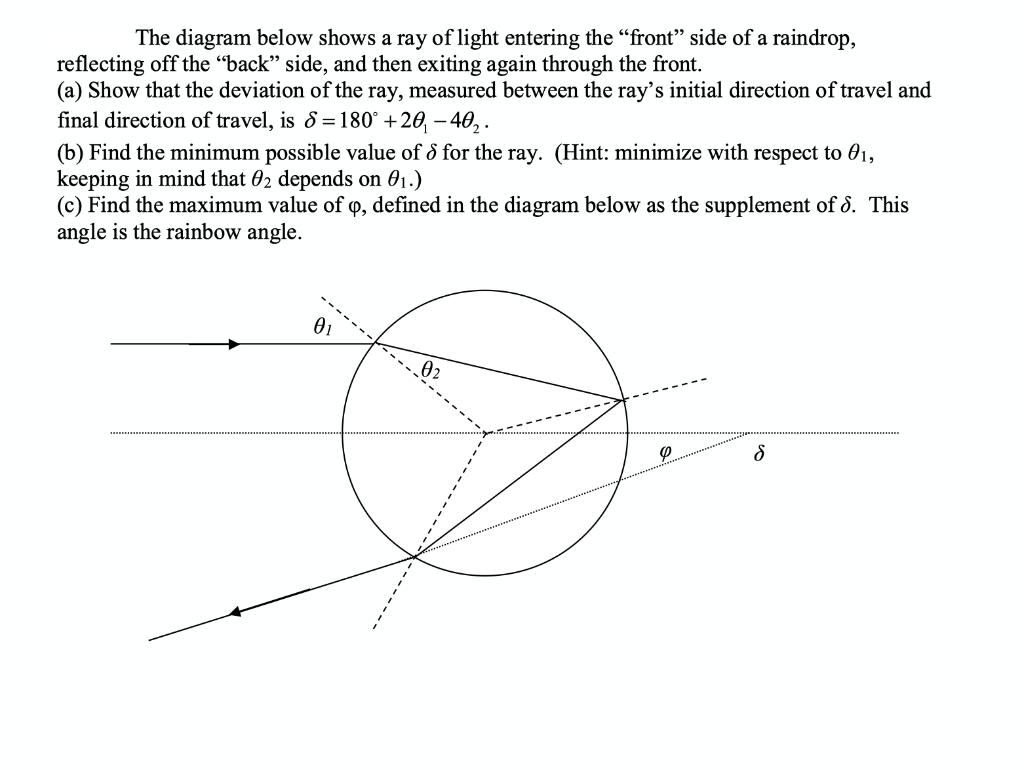 The diagram below shows a ray of light entering the "front" side of a raindrop, reflecting off the "back" side, and then exiting again through the front.
(a) Show that the deviation of the ray, measured between the ray's initial direction of travel and final direction of travel, is $\delta = 180^\circ + 2\theta_1 - 4\theta_2$.
(b) Find the minimum possible value of $\delta$ for the ray. (Hint: minimize with respect to $\theta_1$, keeping in mind that $\theta_2$ depends on $\theta_1$.)
(c) Find the maximum value of φ, defined in the diagram below as the supplement of $\delta$. This angle is the rainbow angle.

$\theta_1$

$\theta_2$

$\varphi$

$\delta$